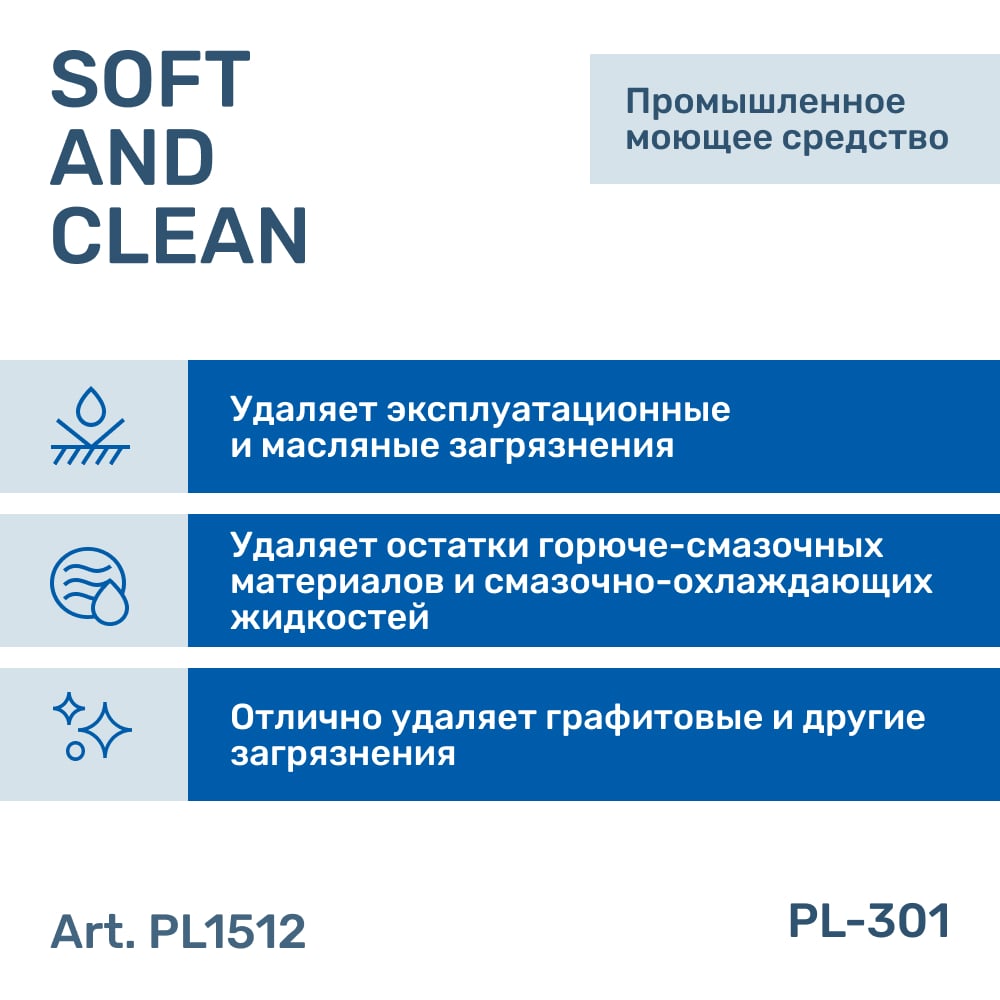 SOFT
AND
CLEAN

Промышленное моющее средство

Удаляет эксплуатационные и масляные загрязнения

Удаляет остатки горюче-смазочных материалов и смазочно-охлаждающих жидкостей

Отлично удаляет графитовые и другие загрязнения

Art. PL1512

PL-301